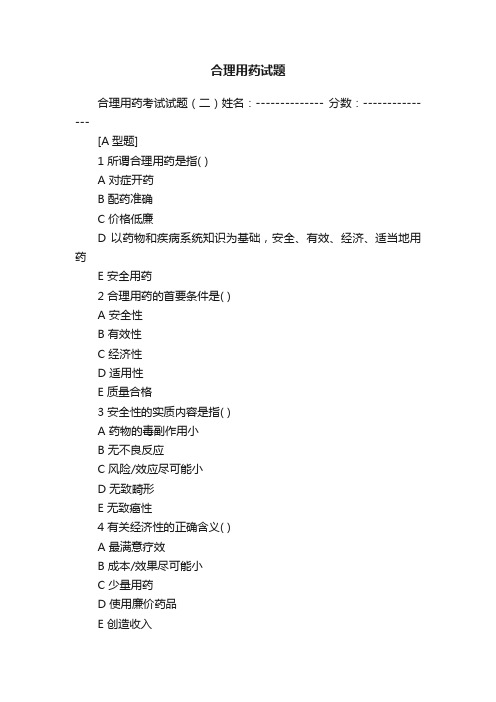 合理用药试题

合理用药考试试题（二）姓名：-------------- 分数：---------------

[A 型题]

1 所谓合理用药是指( )

A 对症开药

B 配药准确

C 价格低廉

D 以药物和疾病系统知识为基础，安全、有效、经济、适当地用药

E 安全用药

2 合理用药的首要条件是( )

A 安全性

B 有效性

C 经济性

D 适用性

E 质量合格

3 安全性的实质内容是指( )

A 药物的毒副作用小

B 无不良反应

C 风险/效应尽可能小

D 无致畸形

E 无致癌性

4 有关经济性的正确含义( )

A 最满意疗效

B 成本/效果尽可能小

C 少量用药

D 使用廉价药品

E 创造收入